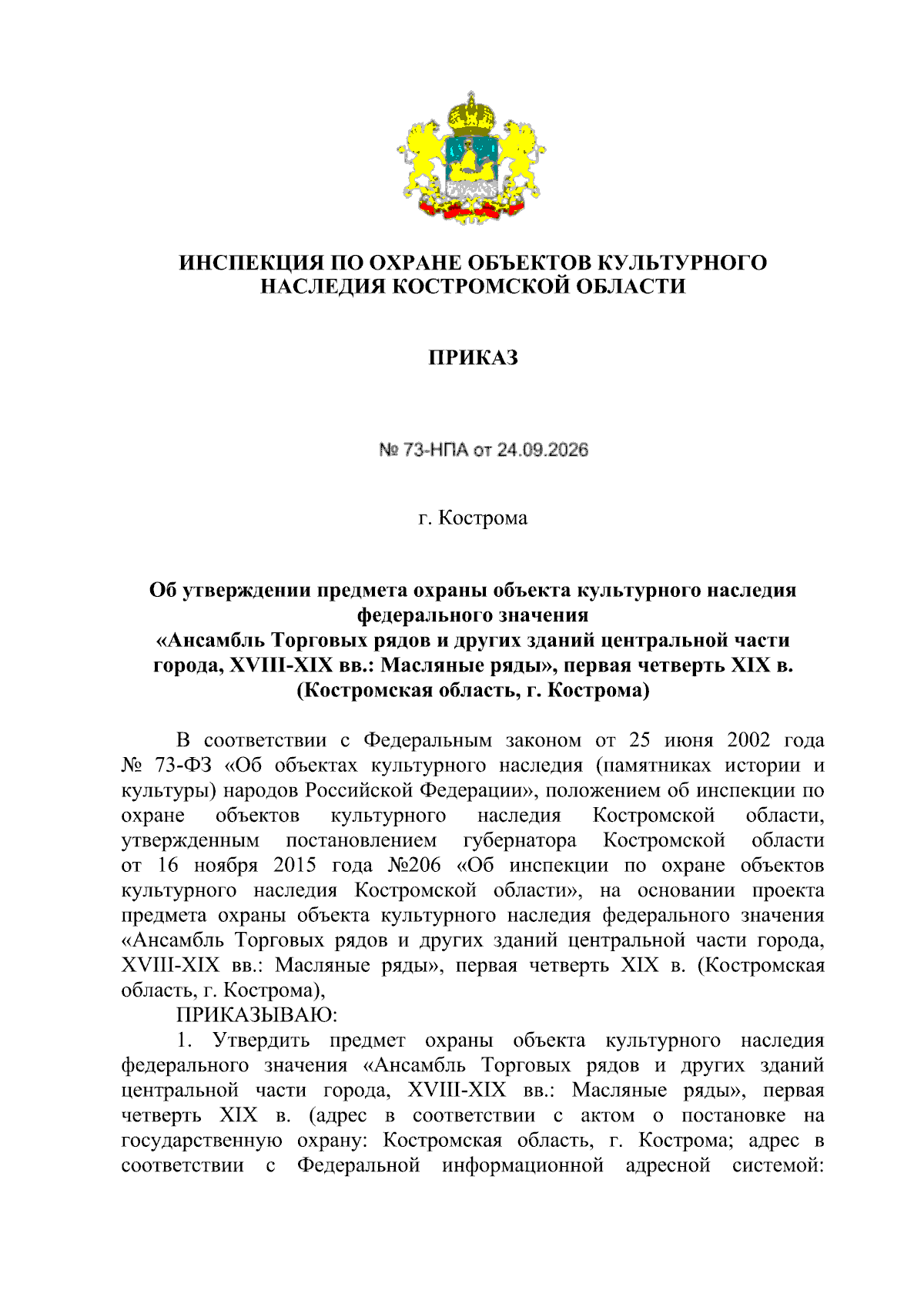 ИНСПЕКЦИЯ ПО ОХРАНЕ ОБЪЕКТОВ КУЛЬТУРНОГО НАСЛЕДИЯ КОСТРОМСКОЙ ОБЛАСТИ

ПРИКАЗ

№ 73-НПА от 24.09.2026

г. Кострома

Об утверждении предмета охраны объекта культурного наследия федерального значения
«Ансамбль Торговых рядов и других зданий центральной части города, XVIII-XIX вв.: Масляные ряды», первая четверть XIX в.
(Костромская область, г. Кострома)

В соответствии с Федеральным законом от 25 июня 2002 года № 73-ФЗ «Об объектах культурного наследия (памятниках истории и культуры) народов Российской Федерации», положением об инспекции по охране объектов культурного наследия Костромской области, утвержденным постановлением губернатора Костромской области от 16 ноября 2015 года №206 «Об инспекции по охране объектов культурного наследия Костромской области», на основании проекта предмета охраны объекта культурного наследия федерального значения «Ансамбль Торговых рядов и других зданий центральной части города, XVIII-XIX вв.: Масляные ряды», первая четверть XIX в. (Костромская область, г. Кострома),

ПРИКАЗЫВАЮ:

1. Утвердить предмет охраны объекта культурного наследия федерального значения «Ансамбль Торговых рядов и других зданий центральной части города, XVIII-XIX вв.: Масляные ряды», первая четверть XIX в. (адрес в соответствии с актом о постановке на государственную охрану: Костромская область, г. Кострома; адрес в соответствии с Федеральной информационной адресной системой: